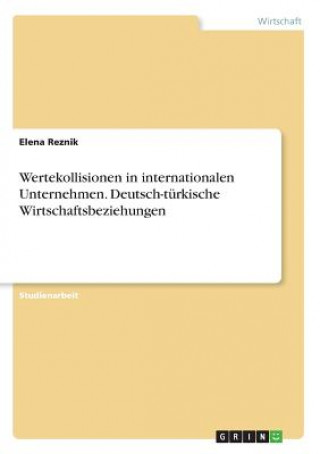 Wirtschaft

Elena Reznik

Wertekollisionen in internationalen Unternehmen. Deutsch-türkische Wirtschaftsbeziehungen

Studienarbeit

GRIN